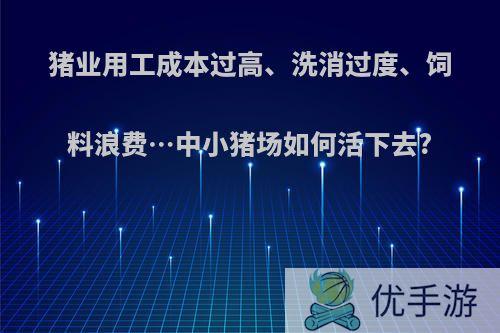 猪业用工成本过高、洗消过度、饲料浪费…中小猪场如何活下去?

优手游